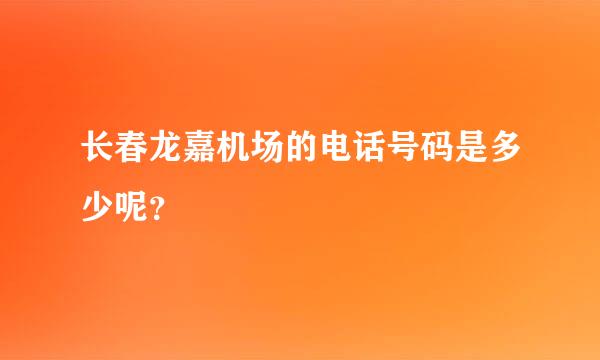 长春龙嘉机场的电话号码是多少呢？